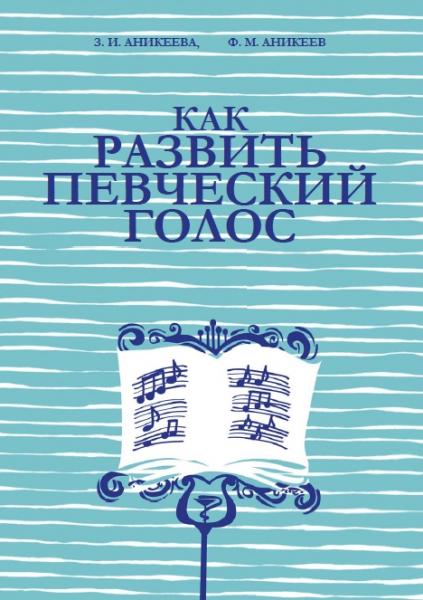 З. И. АНИКЕЕВА, Ф. М. АНИКЕЕВ

КАК
РАЗВИТЬ
ПЕВЧЕСКИЙ
ГОЛОС